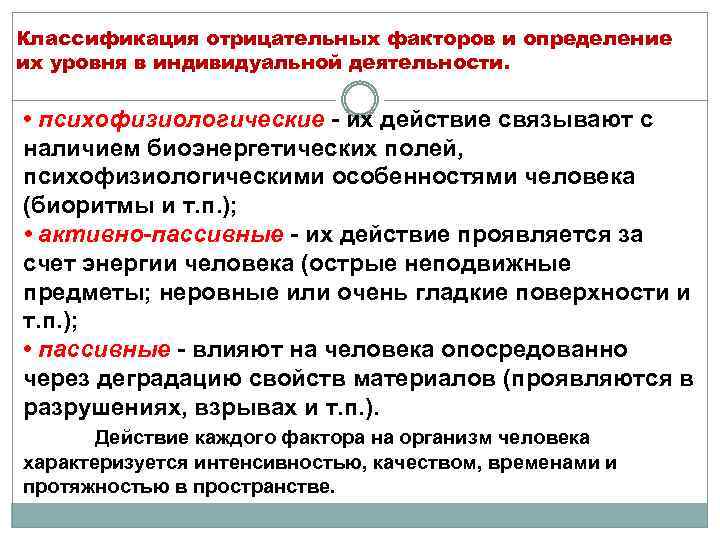 Классификация отрицательных факторов и определение их уровня в индивидуальной деятельности.

• психофизиологические - их действие связывают с наличием биоэнергетических полей, психофизиологическими особенностями человека (биоритмы и т.п.);
• активно-пассивные - их действие проявляется за счет энергии человека (острые неподвижные предметы; неровные или очень гладкие поверхности и т.п.);
• пассивные - влияют на человека опосредованно через деградацию свойств материалов (проявляются в разрушениях, взрывах и т.п.).

Действие каждого фактора на организм человека характеризуется интенсивностью, качеством, временами и протяжностью в пространстве.